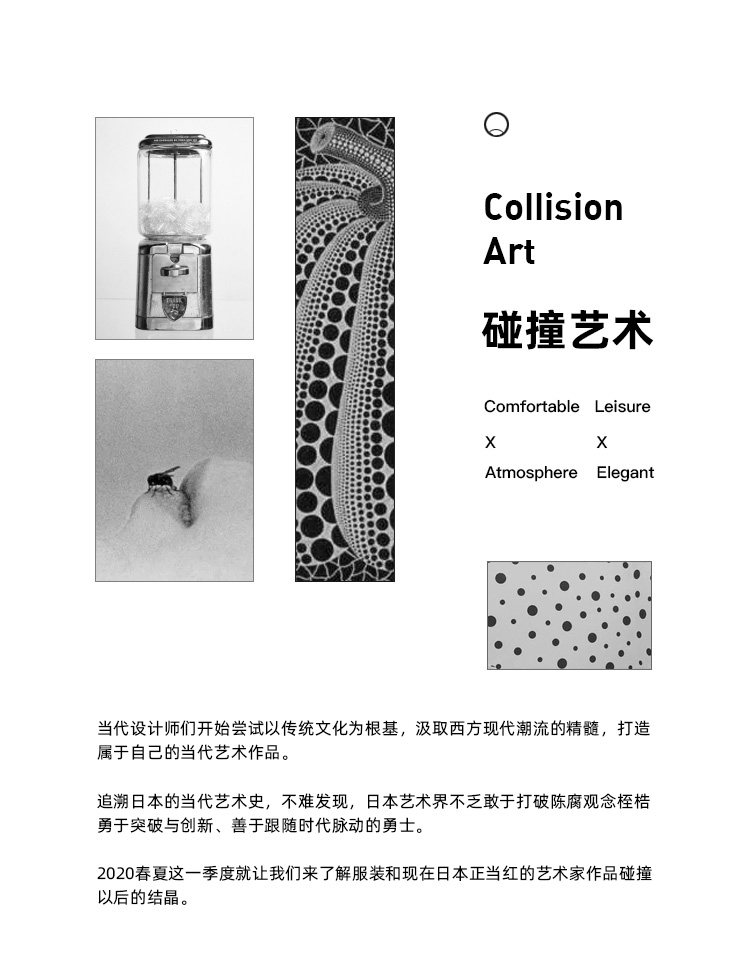 Collision Art

碰撞艺术

Comfortable X Atmosphere

Leisure X Elegant

当代设计师们开始尝试以传统文化为根基，汲取西方现代潮流的精髓，打造属于自己的当代艺术作品。

追溯日本的当代艺术史，不难发现，日本艺术界不乏敢于打破陈腐观念桎梏勇于突破与创新、善于跟随时代脉动的勇士。

2020春夏这一季度就让我们来了解服装和现在日本正当红的艺术家作品碰撞以后的结晶。